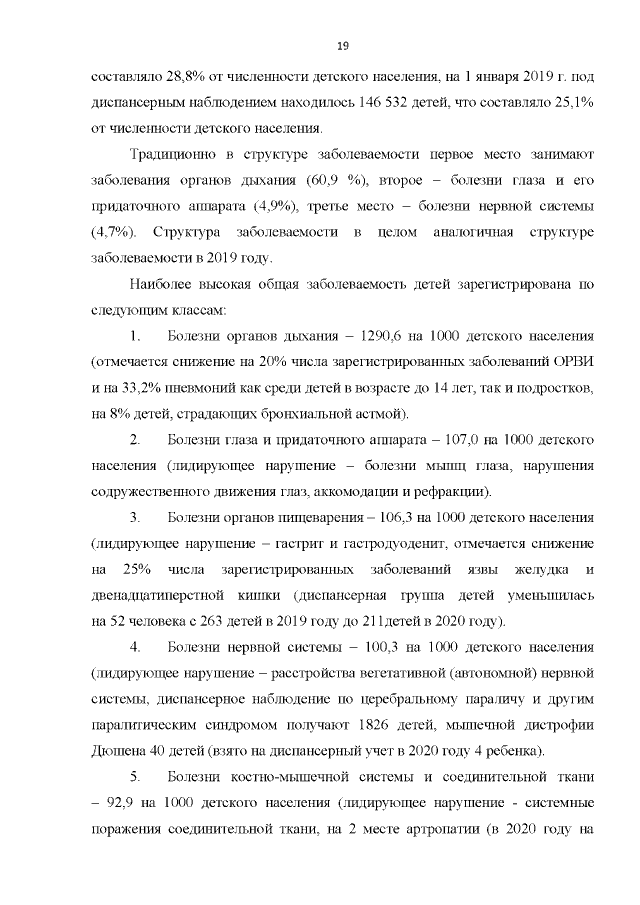 19

составляло 28,8% от численности детского населения, на 1 января 2019 г. под диспансерным наблюдением находилось 146 532 детей, что составляло 25,1% от численности детского населения.

Традиционно в структуре заболеваемости первое место занимают заболевания органов дыхания (60,9 %), второе – болезни глаза и его придаточного аппарата (4,9%), третье место – болезни нервной системы (4,7%). Структура заболеваемости в целом аналогичная структуре заболеваемости в 2019 году.

Наиболее высокая общая заболеваемость детей зарегистрирована по следующим классам:

1. Болезни органов дыхания – 1290,6 на 1000 детского населения (отмечается снижение на 20% числа зарегистрированных заболеваний ОРВИ и на 33,2% пневмоний как среди детей в возрасте до 14 лет, так и подростков, на 8% детей, страдающих бронхиальной астмой).

2. Болезни глаза и придаточного аппарата – 107,0 на 1000 детского населения (лидирующее нарушение – болезни мышц глаза, нарушения содружественного движения глаз, аккомодации и рефракции).

3. Болезни органов пищеварения – 106,3 на 1000 детского населения (лидирующее нарушение – гастрит и гастродуоденит, отмечается снижение на 25% числа зарегистрированных заболеваний язвы желудка и двенадцатиперстной кишки (диспансерная группа детей уменьшилась на 52 человека с 263 детей в 2019 году до 211детей в 2020 году).

4. Болезни нервной системы – 100,3 на 1000 детского населения (лидирующее нарушение – расстройства вегетативной (автономной) нервной системы, диспансерное наблюдение по церебральному параличу и другим паралитическим синдромом получают 1826 детей, мышечной дистрофии Дюшена 40 детей (взято на диспансерный учет в 2020 году 4 ребенка).

5. Болезни костно-мышечной системы и соединительной ткани – 92,9 на 1000 детского населения (лидирующее нарушение - системные поражения соединительной ткани, на 2 месте артропатии (в 2020 году на